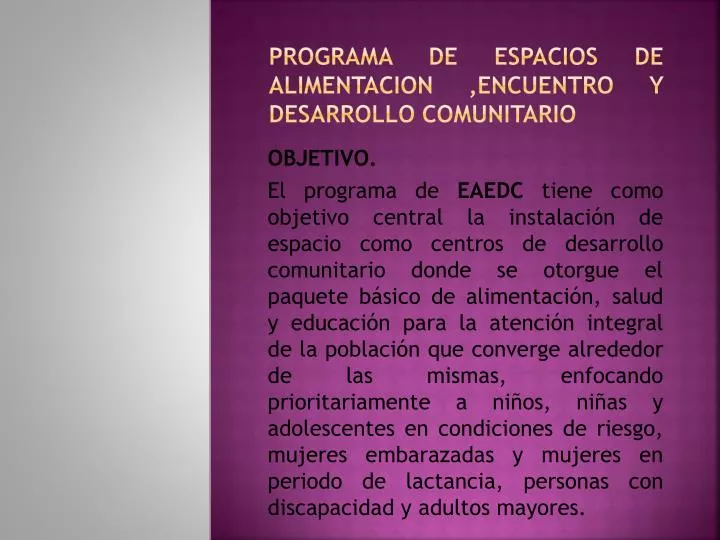 PROGRAMA DE ESPACIOS DE ALIMENTACION ,ENCUENTRO Y DESARROLLO COMUNITARIO

OBJETIVO.

El programa de EAEDC tiene como objetivo central la instalación de espacio como centros de desarrollo comunitario donde se otorgue el paquete básico de alimentación, salud y educación para la atención integral de la población que converge alrededor de las mismas, enfocando prioritariamente a niños, niñas y adolescentes en condiciones de riesgo, mujeres embarazadas y mujeres en periodo de lactancia, personas con discapacidad y adultos mayores.